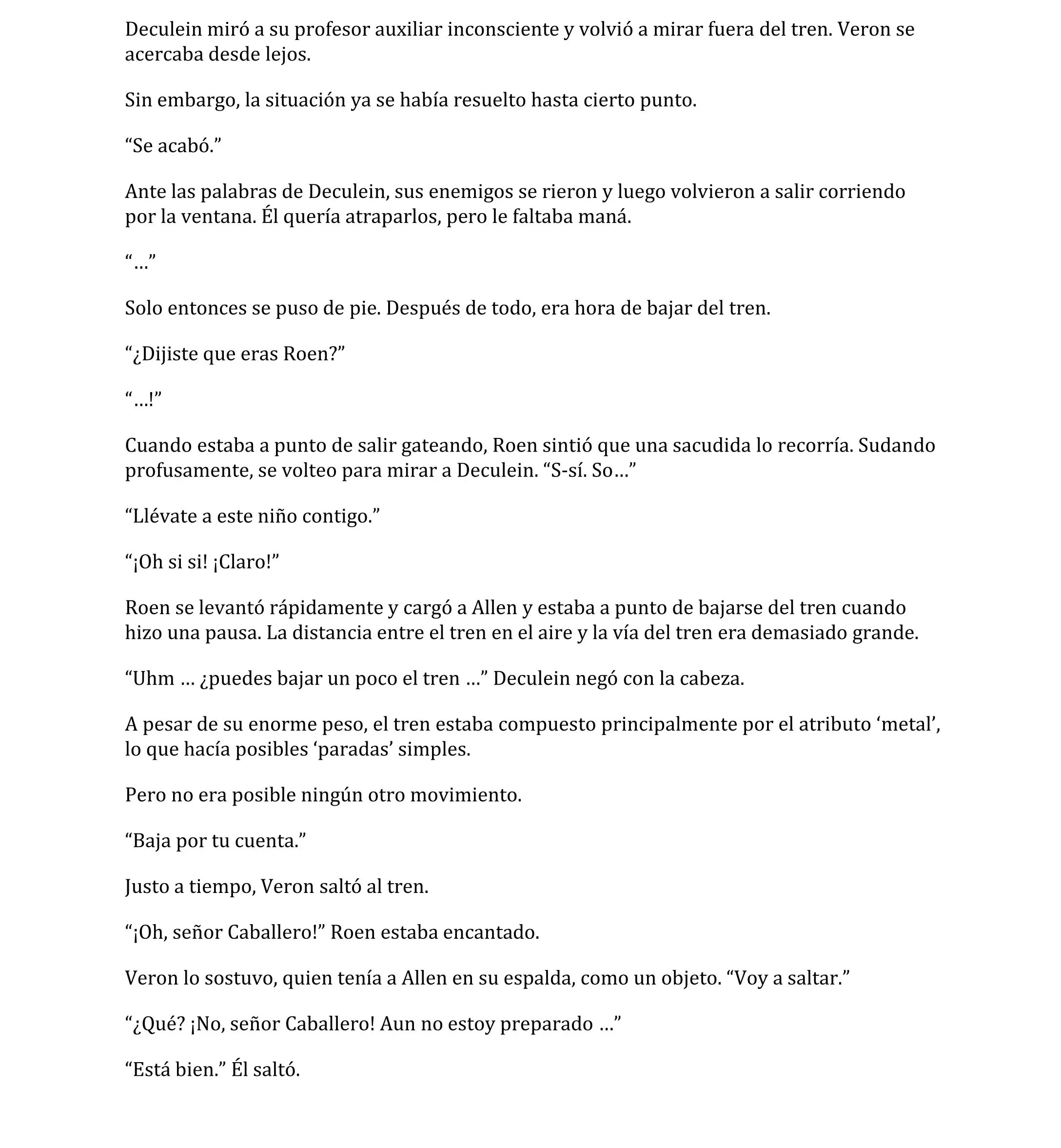 Deculein miró a su profesor auxiliar inconsciente y volvió a mirar fuera del tren. Veron se acercaba desde lejos.

Sin embargo, la situación ya se había resuelto hasta cierto punto.

“Se acabó.”

Ante las palabras de Deculein, sus enemigos se rieron y luego volvieron a salir corriendo por la ventana. Él quería atraparlos, pero le faltaba maná.

“…”

Solo entonces se puso de pie. Después de todo, era hora de bajar del tren.

“¿Dijiste que eras Roen?”

“…!”

Cuando estaba a punto de salir gateando, Roen sintió que una sacudida lo recorría. Sudando profusamente, se volteo para mirar a Deculein. “S-sí. So…”

“Llévate a este niño contigo.”

“¡Oh si si! ¡Claro!”

Roen se levantó rápidamente y cargó a Allen y estaba a punto de bajarse del tren cuando hizo una pausa. La distancia entre el tren en el aire y la vía del tren era demasiado grande.

“Uhm … ¿puedes bajar un poco el tren …” Deculein negó con la cabeza.

A pesar de su enorme peso, el tren estaba compuesto principalmente por el atributo ‘metal’, lo que hacía posibles ‘paradas’ simples.

Pero no era posible ningún otro movimiento.

“Baja por tu cuenta.”

Justo a tiempo, Veron saltó al tren.

“¡Oh, señor Caballero!” Roen estaba encantado.

Veron lo sostuvo, quien tenía a Allen en su espalda, como un objeto. “Voy a saltar.”

“¿Qué? ¡No, señor Caballero! Aun no estoy preparado …”

“Está bien.” Él saltó.